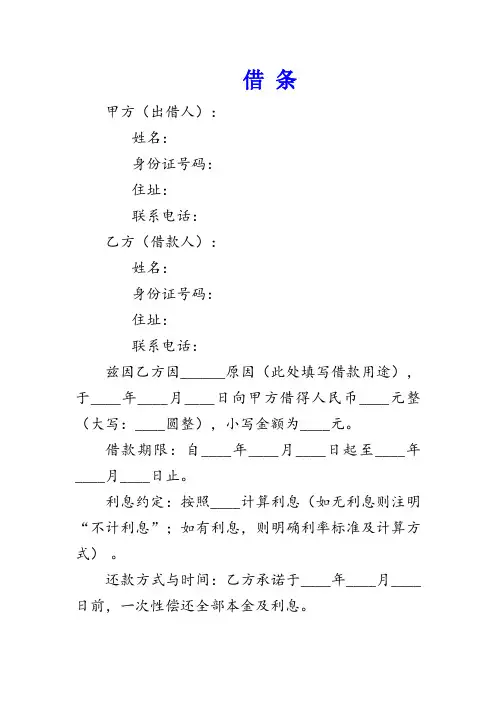 借 条

甲方（出借人）：

姓名：

身份证号码：

住址：

联系电话：

乙方（借款人）：

姓名：

身份证号码：

住址：

联系电话：

兹因乙方因______原因（此处填写借款用途），于____年____月____日向甲方借得人民币____元整（大写：____圆整），小写金额为____元。

借款期限：自____年____月____日起至____年____月____日止。

利息约定：按照____计算利息（如无利息则注明“不计利息”；如有利息，则明确利率标准及计算方式）。

还款方式与时间：乙方承诺于____年____月____日前，一次性偿还全部本金及利息。